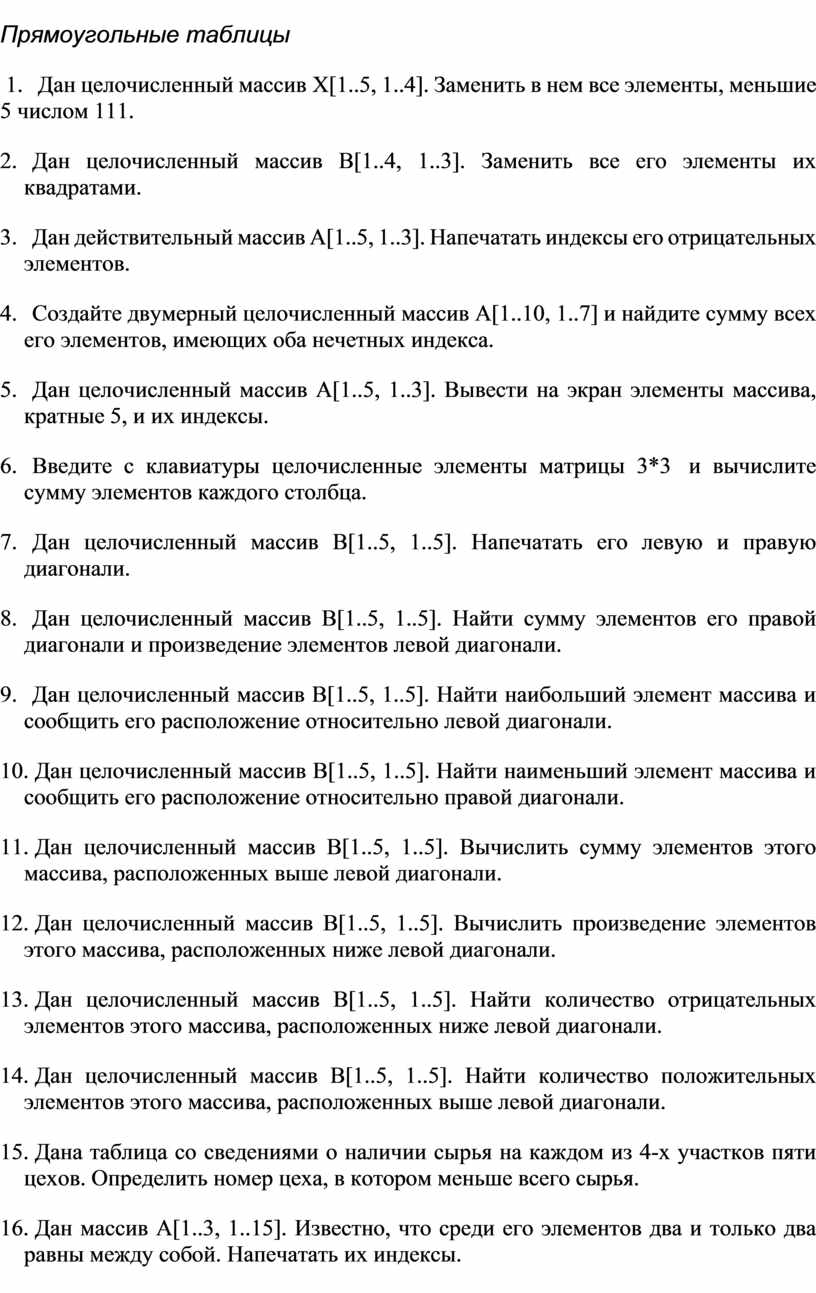 Прямоугольные таблицы

1. Дан целочисленный массив X[1..5, 1..4]. Заменить в нем все элементы, меньшие 5 числом 111.

2. Дан целочисленный массив B[1..4, 1..3]. Заменить все его элементы их квадратами.

3. Дан действительный массив A[1..5, 1..3]. Напечатать индексы его отрицательных элементов.

4. Создайте двумерный целочисленный массив A[1..10, 1..7] и найдите сумму всех его элементов, имеющих оба нечетных индекса.

5. Дан целочисленный массив A[1..5, 1..3]. Вывести на экран элементы массива, кратные 5, и их индексы.

6. Введите с клавиатуры целочисленные элементы матрицы 3*3 и вычислите сумму элементов каждого столбца.

7. Дан целочисленный массив B[1..5, 1..5]. Напечатать его левую и правую диагонали.

8. Дан целочисленный массив B[1..5, 1..5]. Найти сумму элементов его правой диагонали и произведение элементов левой диагонали.

9. Дан целочисленный массив B[1..5, 1..5]. Найти наибольший элемент массива и сообщить его расположение относительно левой диагонали.

10. Дан целочисленный массив B[1..5, 1..5]. Найти наименьший элемент массива и сообщить его расположение относительно правой диагонали.

11. Дан целочисленный массив B[1..5, 1..5]. Вычислить сумму элементов этого массива, расположенных выше левой диагонали.

12. Дан целочисленный массив B[1..5, 1..5]. Вычислить произведение элементов этого массива, расположенных ниже левой диагонали.

13. Дан целочисленный массив B[1..5, 1..5]. Найти количество отрицательных элементов этого массива, расположенных ниже левой диагонали.

14. Дан целочисленный массив B[1..5, 1..5]. Найти количество положительных элементов этого массива, расположенных выше левой диагонали.

15. Дана таблица со сведениями о наличии сырья на каждом из 4-х участков пяти цехов. Определить номер цеха, в котором меньше всего сырья.

16. Дан массив A[1..3, 1..15]. Известно, что среди его элементов два и только два равны между собой. Напечатать их индексы.